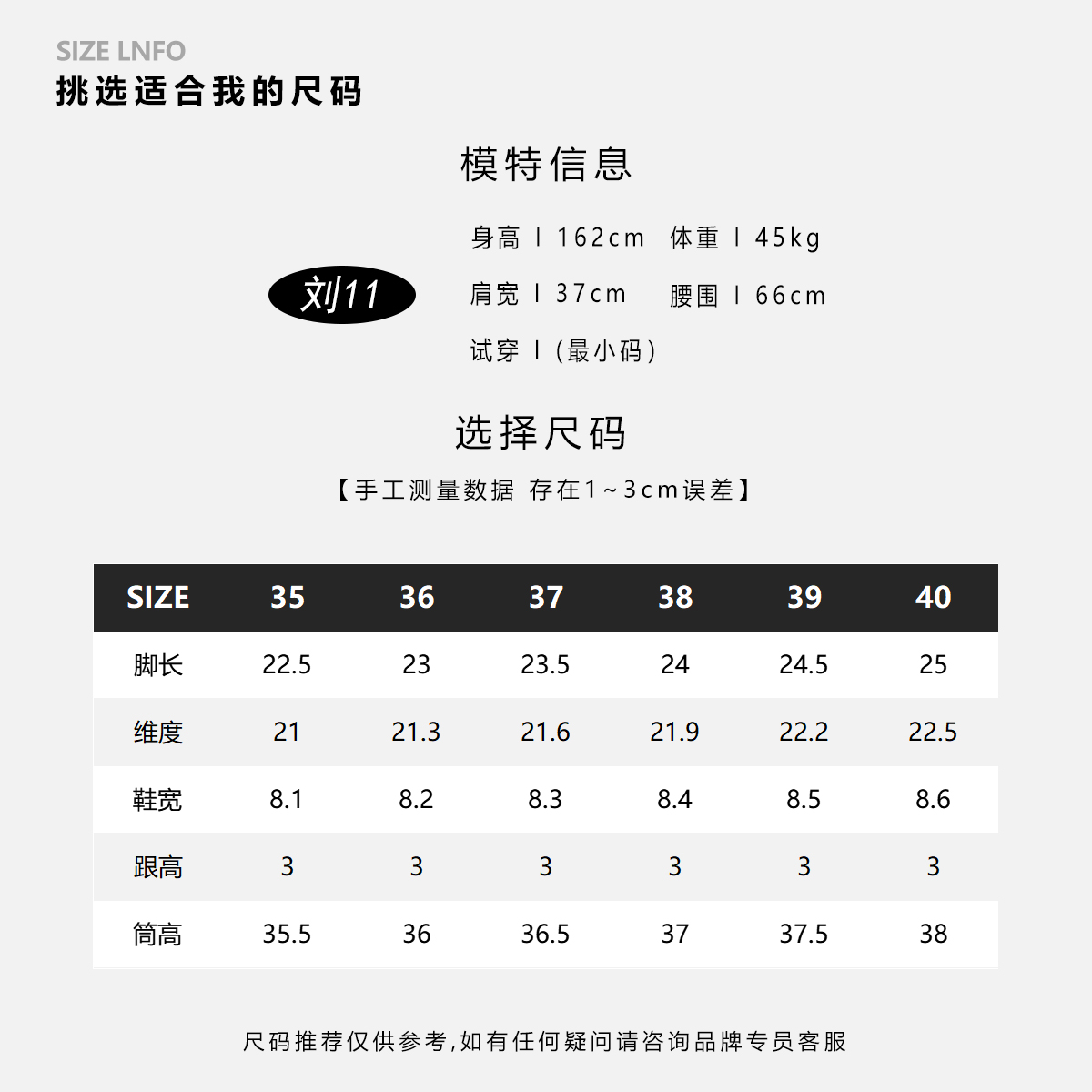 SIZE LNFO
挑选适合我的尺码

模特信息

刘11

身高 I 162cm 体重 I 45kg
肩宽 I 37cm 腰围 I 66cm
试穿 I (最小码)

选择尺码
【手工测量数据 存在1~3cm误差】

| SIZE | 35 | 36 | 37 | 38 | 39 | 40 |
|---|---|---|---|---|---|---|
| 脚长 | 22.5 | 23 | 23.5 | 24 | 24.5 | 25 |
| 维度 | 21 | 21.3 | 21.6 | 21.9 | 22.2 | 22.5 |
| 鞋宽 | 8.1 | 8.2 | 8.3 | 8.4 | 8.5 | 8.6 |
| 跟高 | 3 | 3 | 3 | 3 | 3 | 3 |
| 筒高 | 35.5 | 36 | 36.5 | 37 | 37.5 | 38 |

尺码推荐仅供参考,如有任何疑问请咨询品牌专员客服